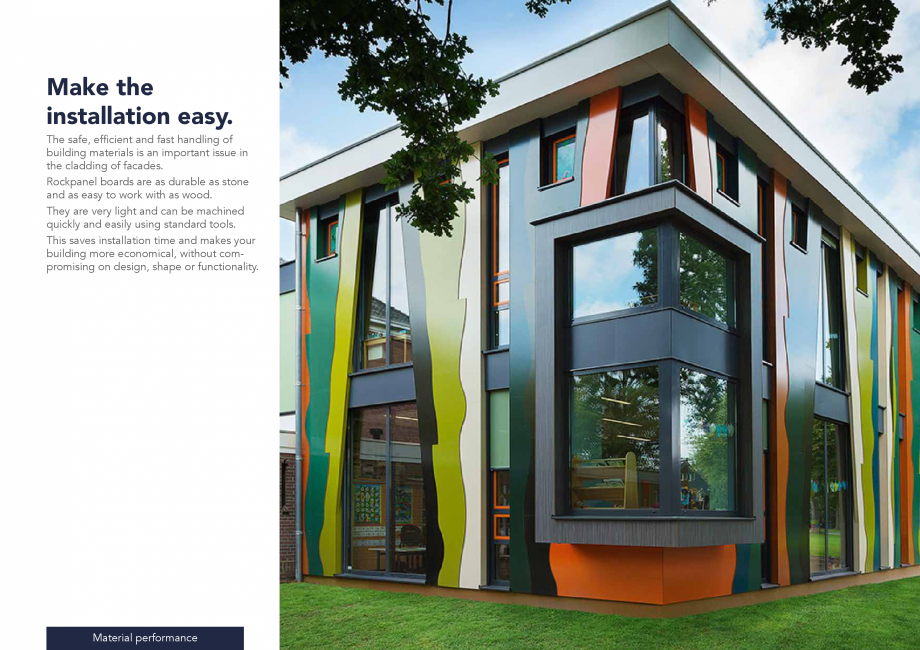 Make the installation easy.

The safe, efficient and fast handling of building materials is an important issue in the cladding of facades.

Rockpanel boards are as durable as stone and as easy to work with as wood.

They are very light and can be machined quickly and easily using standard tools.

This saves installation time and makes your building more economical, without compromising on design, shape or functionality.

Material performance